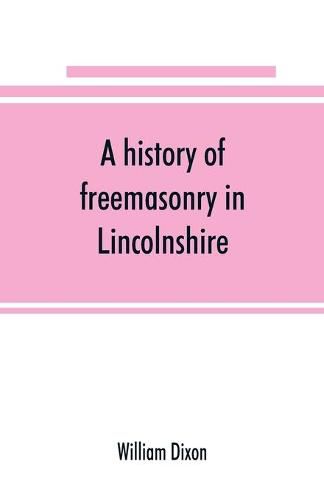 A history of freemasonry in Lincolnshire

William Dixon